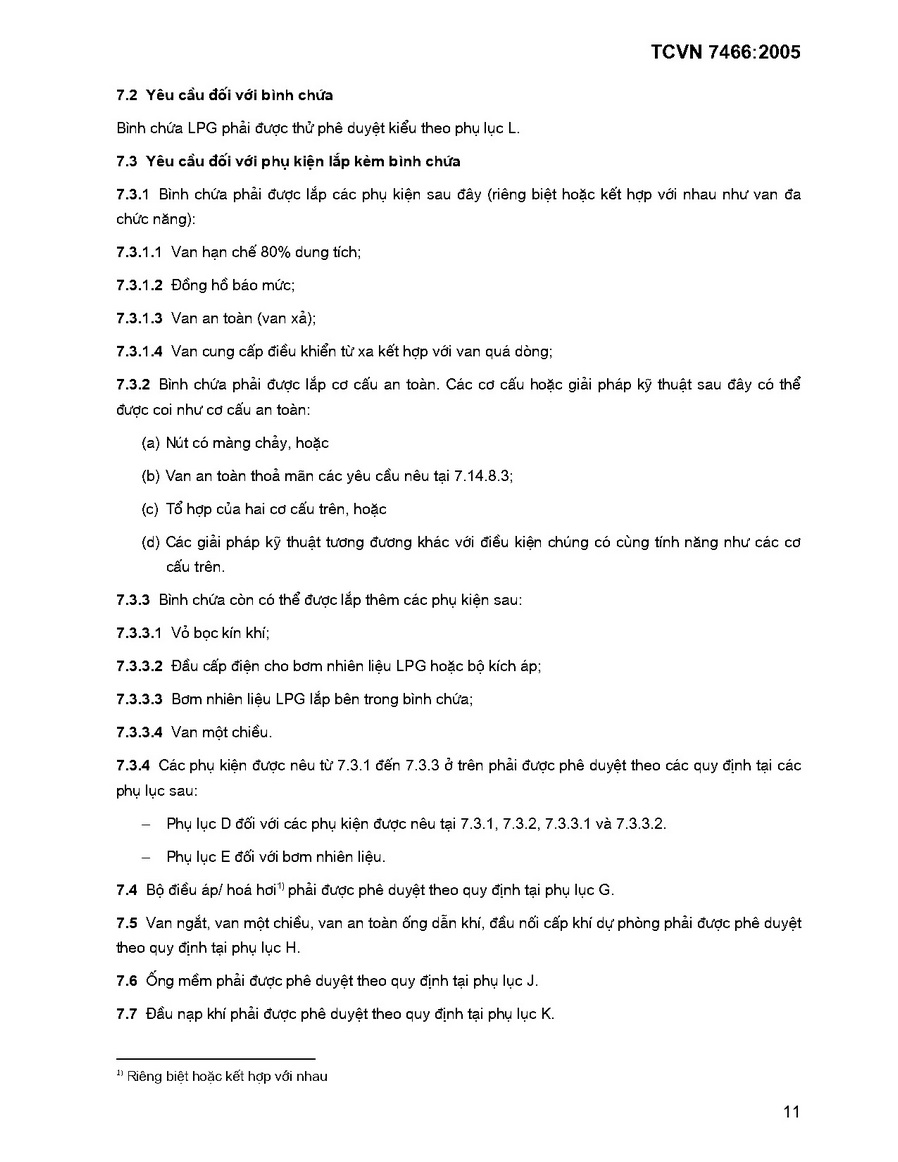 TCVN 7466:2005

7.2 Yêu cầu đối với bình chứa

Bình chứa LPG phải được thử phê duyệt kiểu theo phụ lục L.

7.3 Yêu cầu đối với phụ kiện lắp kèm bình chứa

7.3.1 Bình chứa phải được lắp các phụ kiện sau đây (riêng biệt hoặc kết hợp với nhau như van đa chức năng):

7.3.1.1 Van hạn chế 80% dung tích;

7.3.1.2 Đồng hồ báo mức;

7.3.1.3 Van an toàn (van xả);

7.3.1.4 Van cung cấp điều khiển từ xa kết hợp với van quá dòng;

7.3.2 Bình chứa phải được lắp cơ cấu an toàn. Các cơ cấu hoặc giải pháp kỹ thuật sau đây có thể được coi như cơ cấu an toàn:

(a) Nút có màng chảy, hoặc

(b) Van an toàn thoả mãn các yêu cầu nêu tại 7.14.8.3;

(c) Tổ hợp của hai cơ cấu trên, hoặc

(d) Các giải pháp kỹ thuật tương đương khác với điều kiện chúng có cùng tính năng như các cơ cấu trên.

7.3.3 Bình chứa còn có thể được lắp thêm các phụ kiện sau:

7.3.3.1 Vỏ bọc kín khí;

7.3.3.2 Đầu cấp điện cho bơm nhiên liệu LPG hoặc bộ kích áp;

7.3.3.3 Bơm nhiên liệu LPG lắp bên trong bình chứa;

7.3.3.4 Van một chiều.

7.3.4 Các phụ kiện được nêu từ 7.3.1 đến 7.3.3 ở trên phải được phê duyệt theo các quy định tại các phụ lục sau:

– Phụ lục D đối với các phụ kiện được nêu tại 7.3.1, 7.3.2, 7.3.3.1 và 7.3.3.2.

– Phụ lục E đối với bơm nhiên liệu.

7.4 Bộ điều áp/ hoá hơi$^{1)}$ phải được phê duyệt theo quy định tại phụ lục G.

7.5 Van ngắt, van một chiều, van an toàn ống dẫn khí, đầu nối cấp khí dự phòng phải được phê duyệt theo quy định tại phụ lục H.

7.6 Ống mềm phải được phê duyệt theo quy định tại phụ lục J.

7.7 Đầu nạp khí phải được phê duyệt theo quy định tại phụ lục K.

$^{1)}$ Riêng biệt hoặc kết hợp với nhau

11